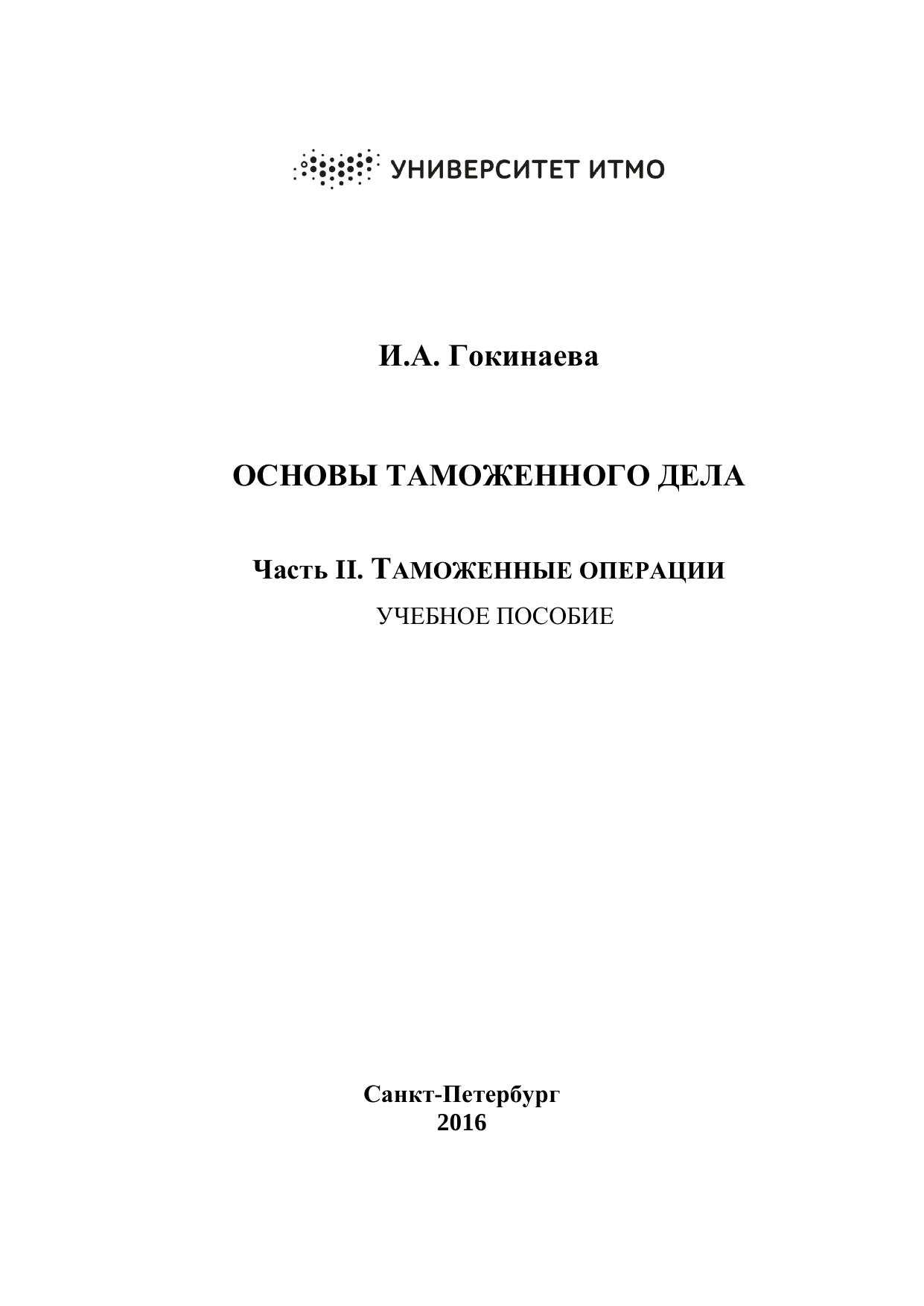 УНИВЕРСИТЕТ ИТМО

И.А. Гокинаева

ОСНОВЫ ТАМОЖЕННОГО ДЕЛА

Часть II. ТАМОЖЕННЫЕ ОПЕРАЦИИ

УЧЕБНОЕ ПОСОБИЕ

Санкт-Петербург
2016